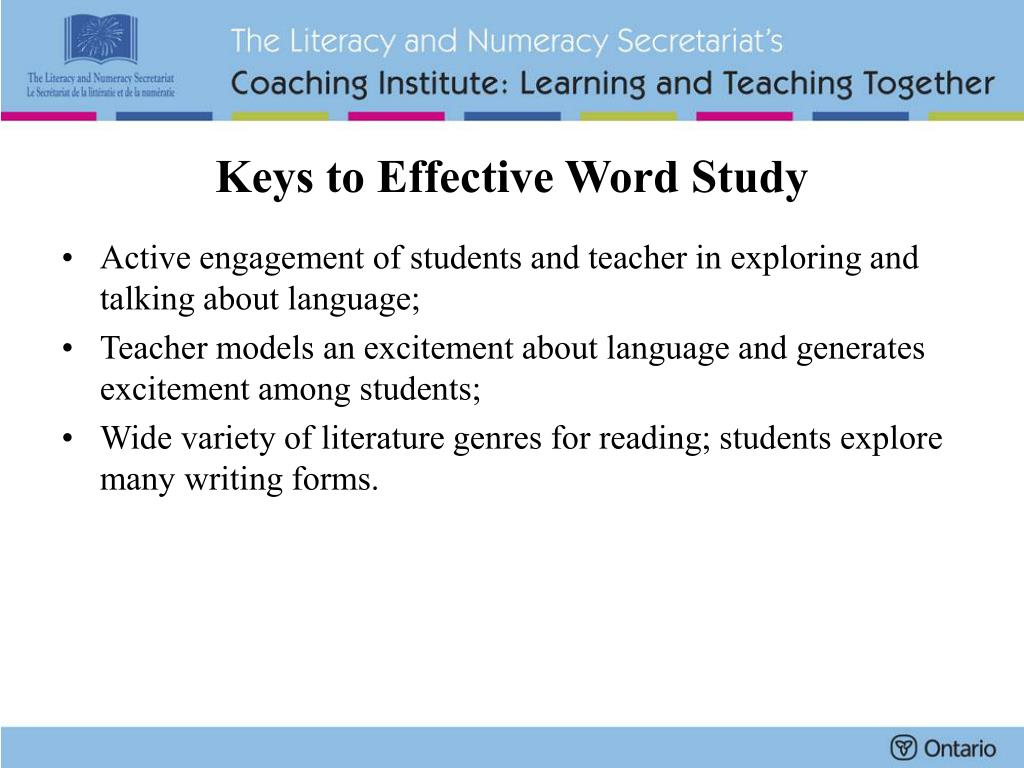 The Literacy and Numeracy Secretariat
Le Secrétariat de la littératie et de la numératie

The Literacy and Numeracy Secretariat's
Coaching Institute: Learning and Teaching Together

Keys to Effective Word Study

• Active engagement of students and teacher in exploring and talking about language;
• Teacher models an excitement about language and generates excitement among students;
• Wide variety of literature genres for reading; students explore many writing forms.

Ontario